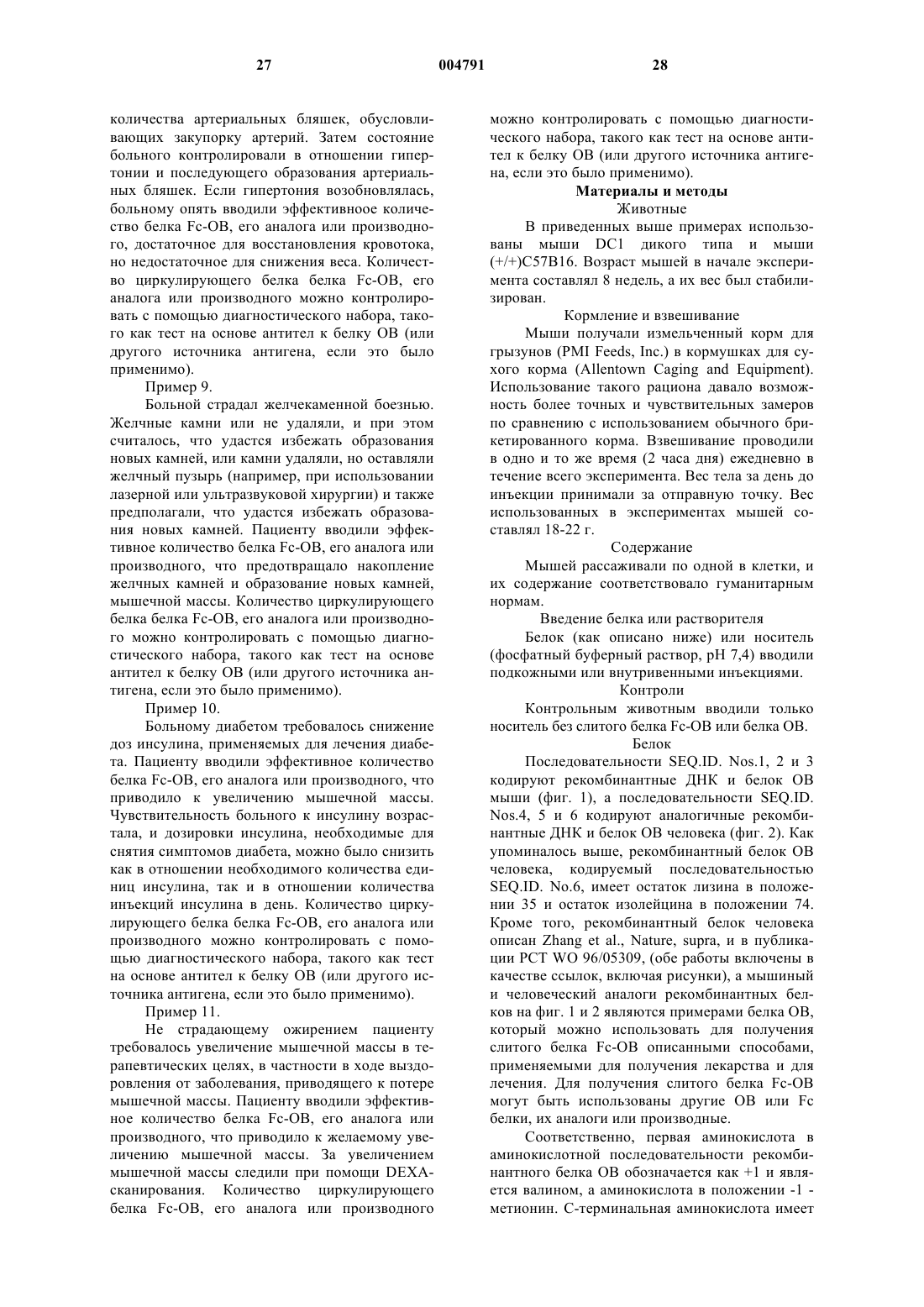 27 004791 28

количества артериальных бляшек, обусловливающих закупорку артерий. Затем состояние больного контролировали в отношении гипертонии и последующего образования артериальных бляшек. Если гипертония возобновлялась, больному опять вводили эффективноое количество белка Fc-OB, его аналога или производного, достаточное для восстановления кровотока, но недостаточное для снижения веса. Количество циркулирующего белка белка Fc-OB, его аналога или производного можно контролировать с помощью диагностического набора, такого как тест на основе антител к белку OB (или другого источника антигена, если это было применимо).

Пример 9.

Больной страдал желчекаменной боезнью. Желчные камни или не удаляли, и при этом считалось, что удастся избежать образования новых камней, или камни удаляли, но оставляли желчный пузырь (например, при использовании лазерной или ультразвуковой хирургии) и также предполагали, что удастся избежать образования новых камней. Пациенту вводили эффективное количество белка Fc-OB, его аналога или производного, что предотвращало накопление желчных камней и образование новых камней, мышечной массы. Количество циркулирующего белка белка Fc-OB, его аналога или производного можно контролировать с помощью диагностического набора, такого как тест на основе антител к белку OB (или другого источника антигена, если это было применимо).

Пример 10.

Больному диабетом требовалось снижение доз инсулина, применяемых для лечения диабета. Пациенту вводили эффективное количество белка Fc-OB, его аналога или производного, что приводило к увеличению мышечной массы. Чувствительность больного к инсулину возрастала, и дозировки инсулина, необходимые для снятия симптомов диабета, можно было снизить как в отношении необходимого количества единиц инсулина, так и в отношении количества инъекций инсулина в день. Количество циркулирующего белка белка Fc-OB, его аналога или производного можно контролировать с помощью диагностического набора, такого как тест на основе антител к белку OB (или другого источника антигена, если это было применимо).

Пример 11.

Не страдающему ожирением пациенту требовалось увеличение мышечной массы в терапевтических целях, в частности в ходе выздоровления от заболевания, приводящего к потере мышечной массы. Пациенту вводили эффективное количество белка Fc-OB, его аналога или производного, что приводило к желаемому увеличению мышечной массы. За увеличением мышечной массы следили при помощи DEXA-сканирования. Количество циркулирующего белка Fc-OB, его аналога или производного можно контролировать с помощью диагностического набора, такого как тест на основе антител к белку OB (или другого источника антигена, если это было применимо).

Материалы и методы

Животные

В приведенных выше примерах использованы мыши DC1 дикого типа и мыши (+/+)C57B16. Возраст мышей в начале эксперимента составлял 8 недель, а их вес был стабилизирован.

Кормление и взвешивание

Мыши получали измельченный корм для грызунов (PMI Feeds, Inc.) в кормушках для сухого корма (Allentown Caging and Equipment). Использование такого рациона давало возможность более точных и чувствительных замеров по сравнению с использованием обычного брикетированного корма. Взвешивание проводили в одно и то же время (2 часа дня) ежедневно в течение всего эксперимента. Вес тела за день до инъекции принимали за отправную точку. Вес использованных в экспериментах мышей составлял 18-22 г.

Содержание

Мышей рассаживали по одной в клетки, и их содержание соответствовало гуманитарным нормам.

Введение белка или растворителя

Белок (как описано ниже) или носитель (фосфатный буферный раствор, pH 7,4) вводили подкожными или внутривенными инъекциями.

Контроли

Контрольным животным вводили только носитель без слитого белка Fc-OB или белка OB.

Белок

Последовательности SEQ.ID. Nos.1, 2 и 3 кодируют рекомбинантные ДНК и белок OB мыши (фиг. 1), а последовательности SEQ.ID. Nos.4, 5 и 6 кодируют аналогичные рекомбинантные ДНК и белок OB человека (фиг. 2). Как упоминалось выше, рекомбинантный белок OB человека, кодируемый последовательностью SEQ.ID. No.6, имеет остаток лизина в положении 35 и остаток изолейцина в положении 74. Кроме того, рекомбинантный белок человека описан Zhang et al., Nature, supra, и в публикации PCT WO 96/05309, (обе работы включены в качестве ссылок, включая рисунки), а мышиный и человеческий аналоги рекомбинантных белков на фиг. 1 и 2 являются примерами белка OB, который можно использовать для получения слитого белка Fc-OB описанными способами, применяемыми для получения лекарства и для лечения. Для получения слитого белка Fc-OB могут быть использованы другие OB или Fc белки, их аналоги или производные.

Соответственно, первая аминокислота в аминокислотной последовательности рекомбинантного белка OB обозначается как +1 и является валином, а аминокислота в положении -1 - метионин. C-терминальная аминокислота имеет